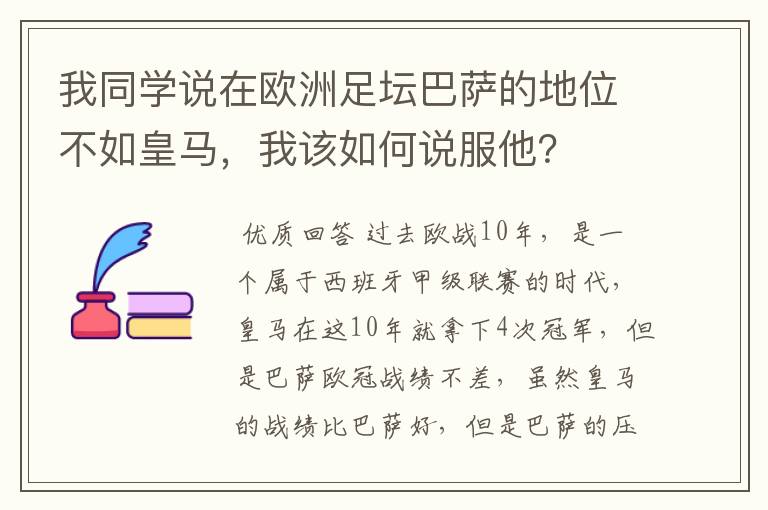 我同学说在欧洲足坛巴萨的地位不如皇马，我该如何说服他？

优质回答 过去欧战10年，是一个属于西班牙甲级联赛的时代，皇马在这10年就拿下4次冠军，但是巴萨欧冠战绩不差，虽然皇马的战绩比巴萨好，但是巴萨的压